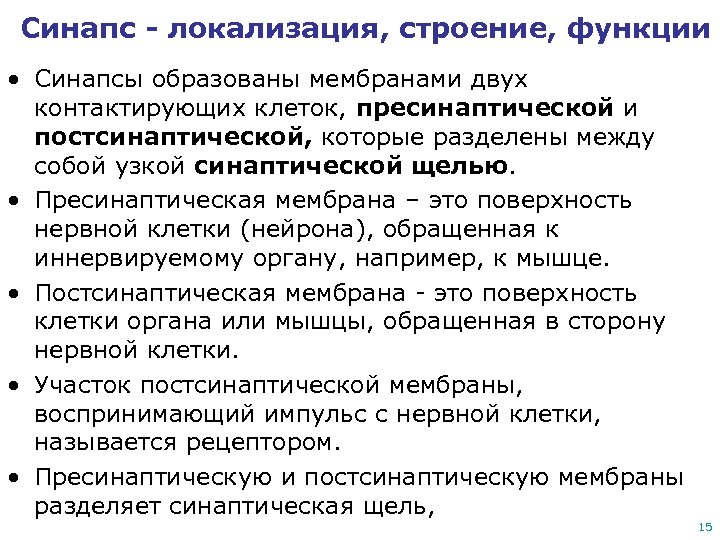 Синапс - локализация, строение, функции

• Синапсы образованы мембранами двух контактирующих клеток, пресинаптической и постсинаптической, которые разделены между собой узкой синаптической щелью.

• Пресинаптическая мембрана – это поверхность нервной клетки (нейрона), обращенная к иннервируемому органу, например, к мышце.

• Постсинаптическая мембрана - это поверхность клетки органа или мышцы, обращенная в сторону нервной клетки.

• Участок постсинаптической мембраны, воспринимающий импульс с нервной клетки, называется рецептором.

• Пресинаптическую и постсинаптическую мембраны разделяет синаптическая щель,

15